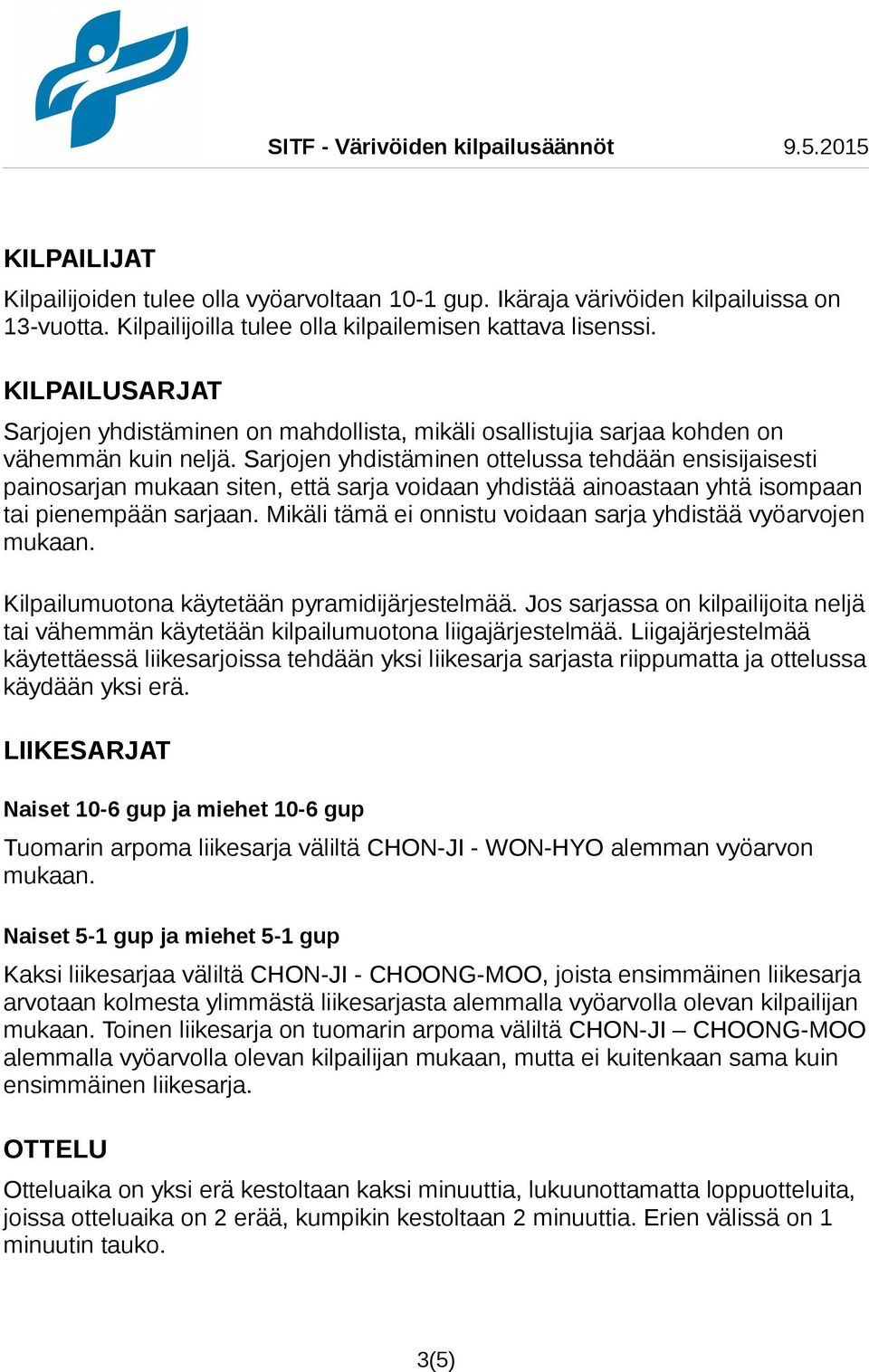 SITF - Värivöiden kilpailusäännöt 9.5.2015

KILPAILIJAT

Kilpailijoiden tulee olla vyöarvoltaan 10-1 gup. Ikäraja värivöiden kilpailuissa on 13-vuotta. Kilpailijoilla tulee olla kilpailemisen kattava lisenssi.

KILPAILUSARJAT

Sarjojen yhdistäminen on mahdollista, mikäli osallistujia sarjaa kohden on vähemmän kuin neljä. Sarjojen yhdistäminen ottelussa tehdään ensisijaisesti painosarjan mukaan siten, että sarja voidaan yhdistää ainoastaan yhtä isompaan tai pienempään sarjaan. Mikäli tämä ei onnistu voidaan sarja yhdistää vyöarvojen mukaan.

Kilpailumuotona käytetään pyramidijärjestelmää. Jos sarjassa on kilpailijoita neljä tai vähemmän käytetään kilpailumuotona liigajärjestelmää. Liigajärjestelmää käytettäessä liikesarjoissa tehdään yksi liikesarja sarjasta riippumatta ja ottelussa käydään yksi erä.

LIIKESARJAT

Naiset 10-6 gup ja miehet 10-6 gup

Tuomarin arpoma liikesarja väliltä CHON-JI - WON-HYO alemman vyöarvon mukaan.

Naiset 5-1 gup ja miehet 5-1 gup

Kaksi liikesarjaa väliltä CHON-JI - CHOONG-MOO, joista ensimmäinen liikesarja arvotaan kolmesta ylimmästä liikesarjasta alemmalla vyöarvolla olevan kilpailijan mukaan. Toinen liikesarja on tuomarin arpoma väliltä CHON-JI – CHOONG-MOO alemmalla vyöarvolla olevan kilpailijan mukaan, mutta ei kuitenkaan sama kuin ensimmäinen liikesarja.

OTTELU

Otteluaika on yksi erä kestoltaan kaksi minuuttia, lukuunottamatta loppuotteluita, joissa otteluaika on 2 erää, kumpikin kestoltaan 2 minuuttia. Erien välissä on 1 minuutin tauko.

3(5)